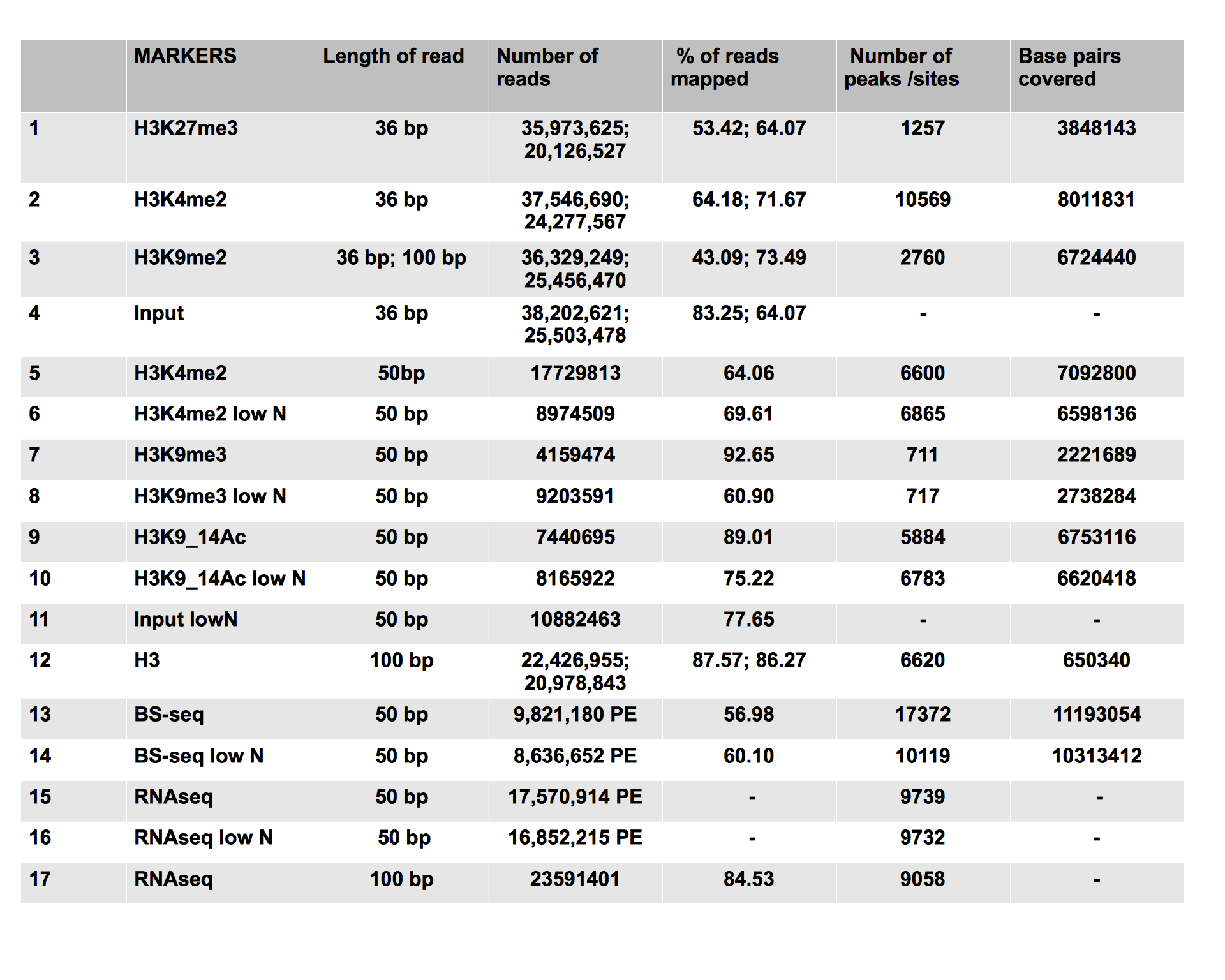 |  | MARKERS | Length of read | Number of reads | % of reads mapped | Number of peaks /sites | Base pairs covered |
|---|---|---|---|---|---|---|
| 1 | H3K27me3 | 36 bp | 35,973,625; 20,126,527 | 53.42; 64.07 | 1257 | 3848143 |
| 2 | H3K4me2 | 36 bp | 37,546,690; 24,277,567 | 64.18; 71.67 | 10569 | 8011831 |
| 3 | H3K9me2 | 36 bp; 100 bp | 36,329,249; 25,456,470 | 43.09; 73.49 | 2760 | 6724440 |
| 4 | Input | 36 bp | 38,202,621; 25,503,478 | 83.25; 64.07 | - | - |
| 5 | H3K4me2 | 50bp | 17729813 | 64.06 | 6600 | 7092800 |
| 6 | H3K4me2 low N | 50 bp | 8974509 | 69.61 | 6865 | 6598136 |
| 7 | H3K9me3 | 50 bp | 4159474 | 92.65 | 711 | 2221689 |
| 8 | H3K9me3 low N | 50 bp | 9203591 | 60.90 | 717 | 2738284 |
| 9 | H3K9_14Ac | 50 bp | 7440695 | 89.01 | 5884 | 6753116 |
| 10 | H3K9_14Ac low N | 50 bp | 8165922 | 75.22 | 6783 | 6620418 |
| 11 | Input lowN | 50 bp | 10882463 | 77.65 | - | - |
| 12 | H3 | 100 bp | 22,426,955; 20,978,843 | 87.57; 86.27 | 6620 | 650340 |
| 13 | BS-seq | 50 bp | 9,821,180 PE | 56.98 | 17372 | 11193054 |
| 14 | BS-seq low N | 50 bp | 8,636,652 PE | 60.10 | 10119 | 10313412 |
| 15 | RNAseq | 50 bp | 17,570,914 PE | - | 9739 | - |
| 16 | RNAseq low N | 50 bp | 16,852,215 PE | - | 9732 | - |
| 17 | RNAseq | 100 bp | 23591401 | 84.53 | 9058 | - |